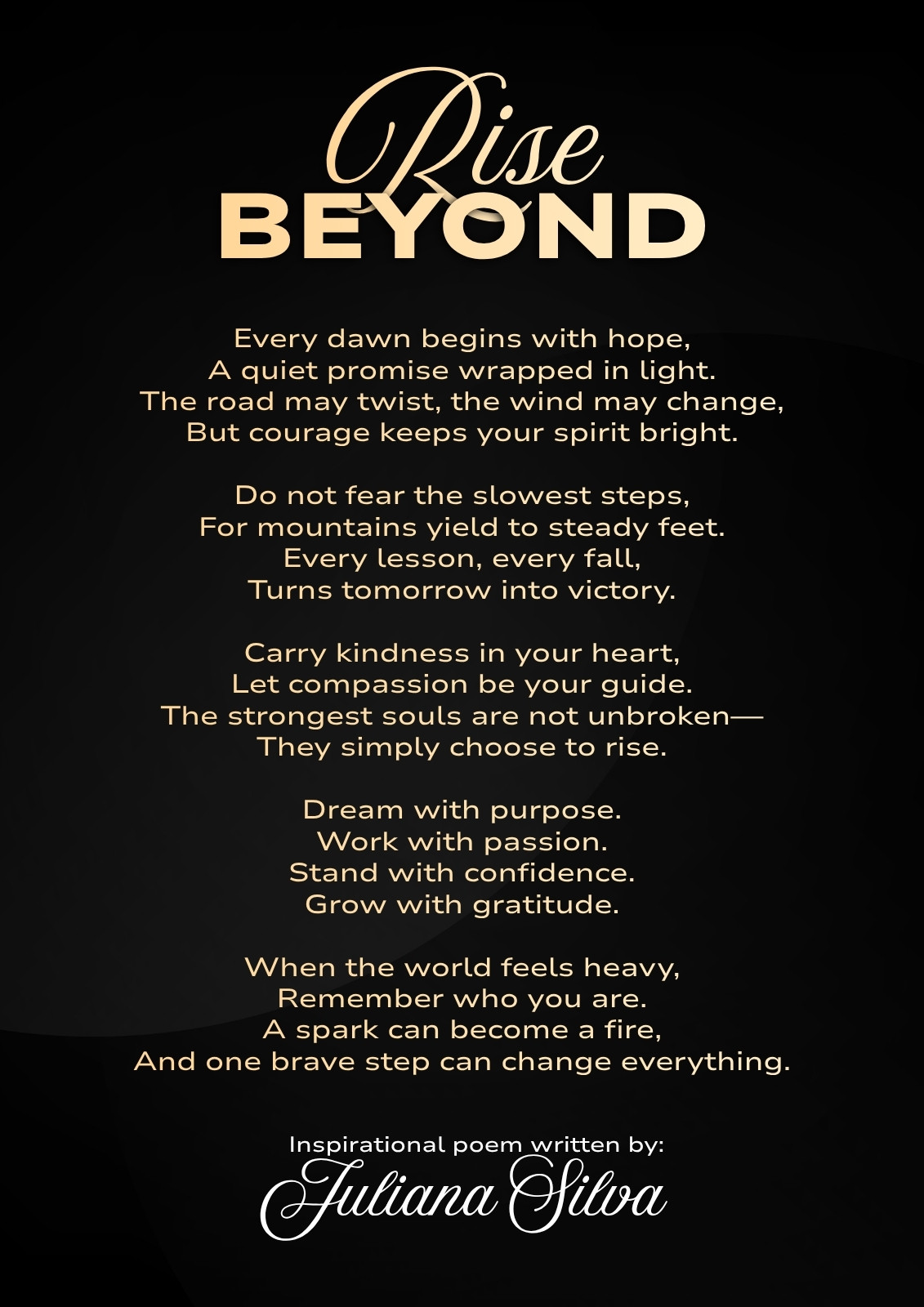 Rise
BEYOND

Every dawn begins with hope,
A quiet promise wrapped in light.
The road may twist, the wind may change,
But courage keeps your spirit bright.

Do not fear the slowest steps,
For mountains yield to steady feet.
Every lesson, every fall,
Turns tomorrow into victory.

Carry kindness in your heart,
Let compassion be your guide.
The strongest souls are not unbroken—
They simply choose to rise.

Dream with purpose.
Work with passion.
Stand with confidence.
Grow with gratitude.

When the world feels heavy,
Remember who you are.
A spark can become a fire,
And one brave step can change everything.

Inspirational poem written by:
Juliana Silva